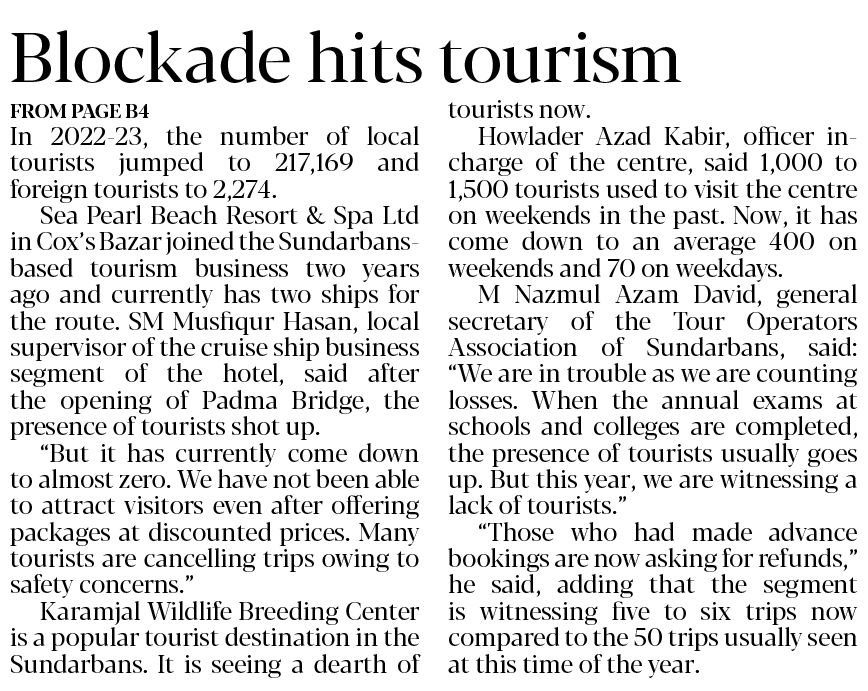 Blockade hits tourism

FROM PAGE B4

In 2022-23, the number of local tourists jumped to 217,169 and foreign tourists to 2,274.

Sea Pearl Beach Resort & Spa Ltd in Cox's Bazar joined the Sundarbans-based tourism business two years ago and currently has two ships for the route. SM Musfiqur Hasan, local supervisor of the cruise ship business segment of the hotel, said after the opening of Padma Bridge, the presence of tourists shot up.

"But it has currently come down to almost zero. We have not been able to attract visitors even after offering packages at discounted prices. Many tourists are cancelling trips owing to safety concerns."

Karamjal Wildlife Breeding Center is a popular tourist destination in the Sundarbans. It is seeing a dearth of tourists now.

Howlader Azad Kabir, officer in-charge of the centre, said 1,000 to 1,500 tourists used to visit the centre on weekends in the past. Now, it has come down to an average 400 on weekends and 70 on weekdays.

M Nazmul Azam David, general secretary of the Tour Operators Association of Sundarbans, said: "We are in trouble as we are counting losses. When the annual exams at schools and colleges are completed, the presence of tourists usually goes up. But this year, we are witnessing a lack of tourists."

"Those who had made advance bookings are now asking for refunds," he said, adding that the segment is witnessing five to six trips now compared to the 50 trips usually seen at this time of the year.